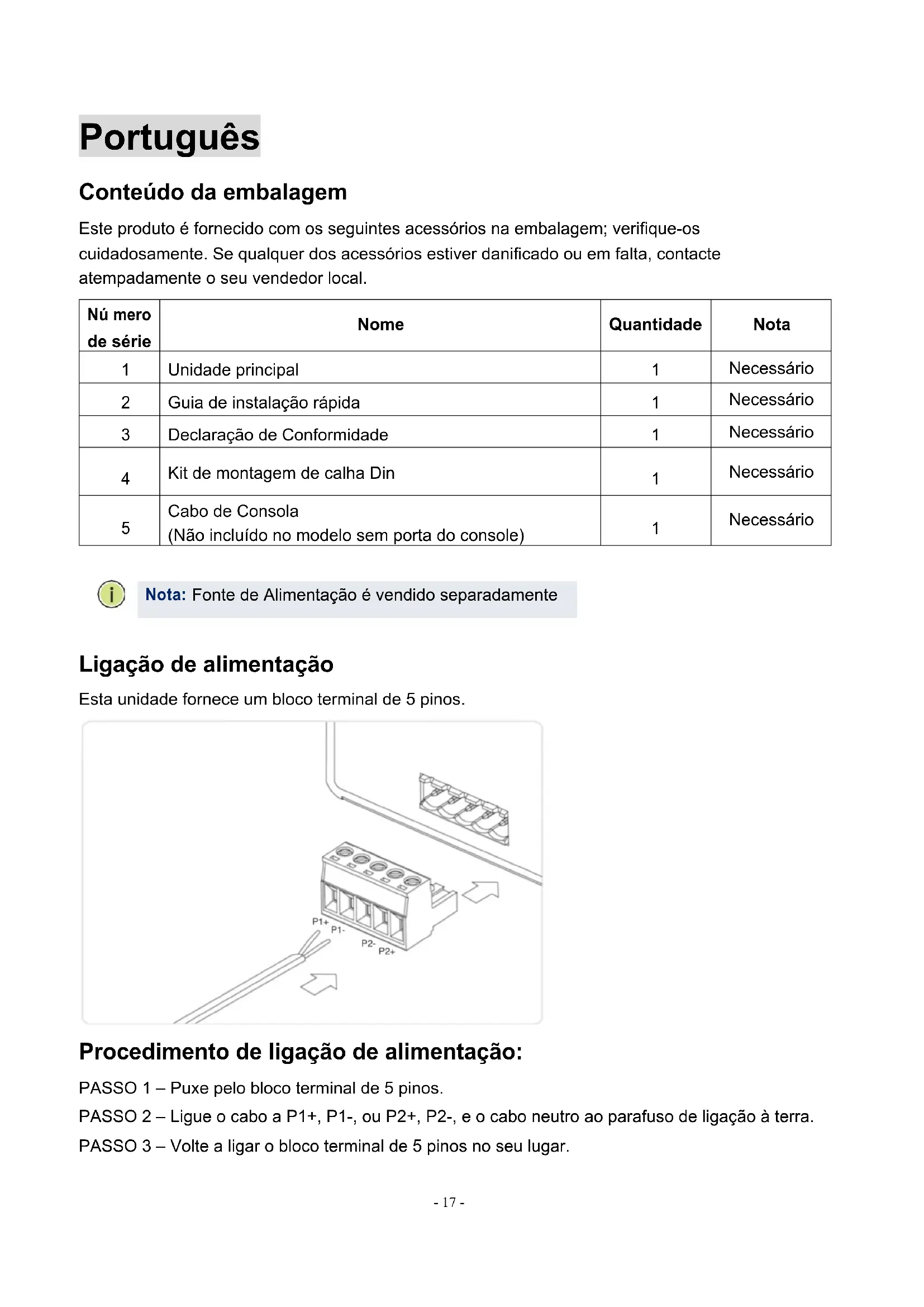 Português

Conteúdo da embalagem

Este produto é fornecido com os seguintes acessórios na embalagem; verifique-os cuidadosamente. Se qualquer dos acessórios estiver danificado ou em falta, contacte atempadamente o seu vendedor local.

| Nú mero de série | Nome | Quantidade | Nota |
|---|---|---|---|
| 1 | Unidade principal | 1 | Necessário |
| 2 | Guia de instalação rápida | 1 | Necessário |
| 3 | Declaração de Conformidade | 1 | Necessário |
| 4 | Kit de montagem de calha Din | 1 | Necessário |
| 5 | Cabo de Consola (Não incluído no modelo sem porta do console) | 1 | Necessário |

Nota: Fonte de Alimentação é vendido separadamente

Ligação de alimentação

Esta unidade fornece um bloco terminal de 5 pinos.

P1+ P1- P2- P2+

Procedimento de ligação de alimentação:

PASSO 1 – Puxe pelo bloco terminal de 5 pinos.

PASSO 2 – Ligue o cabo a P1+, P1-, ou P2+, P2-, e o cabo neutro ao parafuso de ligação à terra.

PASSO 3 – Volte a ligar o bloco terminal de 5 pinos no seu lugar.

- 17 -